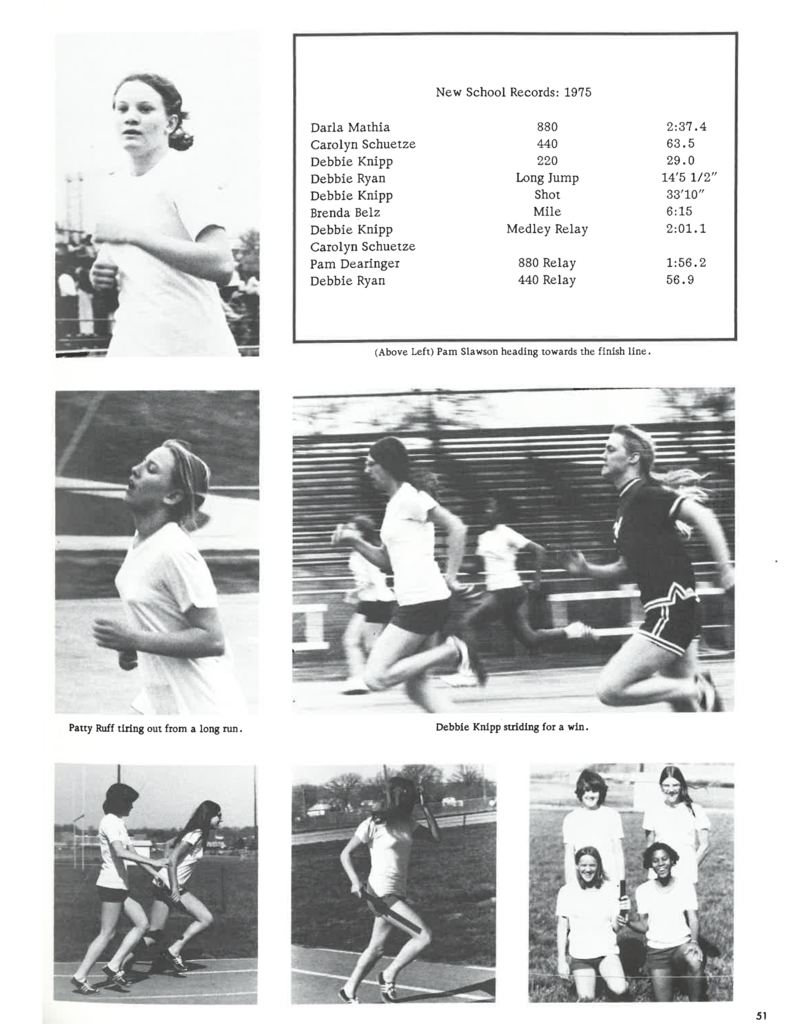 New School Records: 1975

| | | |
|---|---|---|
| Darla Mathia | 880 | 2:37.4 |
| Carolyn Schuetze | 440 | 63.5 |
| Debbie Knipp | 220 | 29.0 |
| Debbie Ryan | Long Jump | 14'5 1/2" |
| Debbie Knipp | Shot | 33'10" |
| Brenda Belz | Mile | 6:15 |
| Debbie Knipp | Medley Relay | 2:01.1 |
| Carolyn Schuetze | | |
| Pam Dearinger | 880 Relay | 1:56.2 |
| Debbie Ryan | 440 Relay | 56.9 |

(Above Left) Pam Slawson heading towards the finish line.

Patty Ruff tiring out from a long run.

Debbie Knipp striding for a win.

51